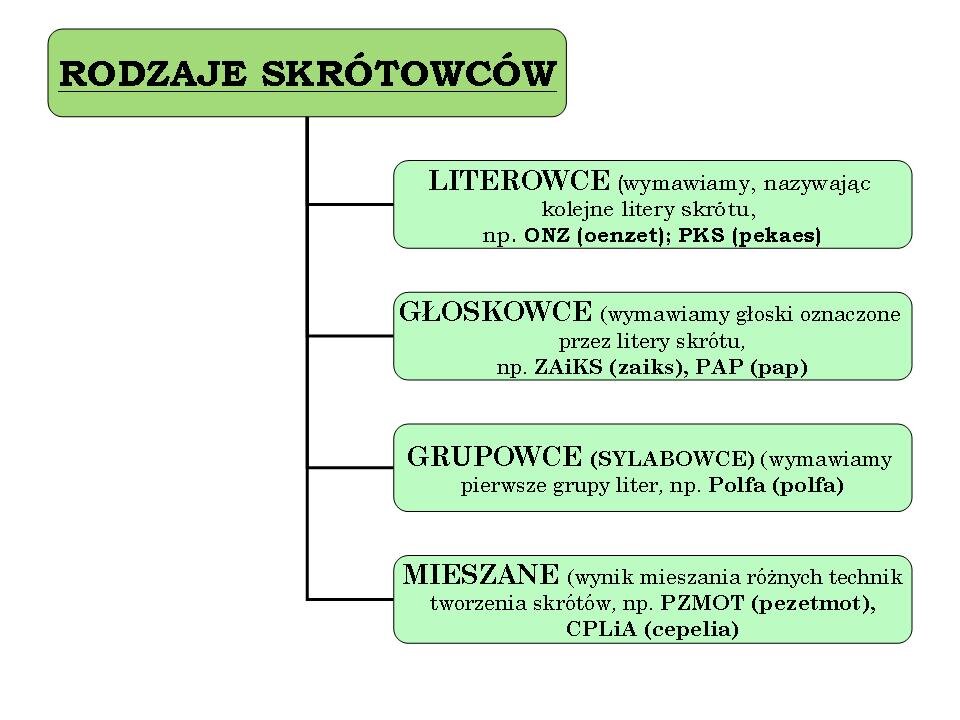 RODZAJE SKRÓTOWCÓW

LITEROWCE (wymawiamy, nazywając kolejne litery skrótu, np. ONZ (oenzet); PKS (pekaes)

GŁOSKOWCE (wymawiamy głoski oznaczone przez litery skrótu, np. ZAiKS (zaiks), PAP (pap)

GRUPOWCE (SYLABOWCE) (wymawiamy pierwsze grupy liter, np. Polfa (polfa)

MIESZANE (wynik mieszania różnych technik tworzenia skrótów, np. PZMOT (pezetmot), CPLiA (cepelia)